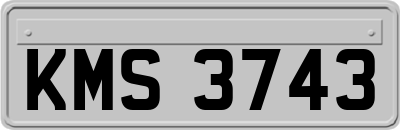 KMS 3743